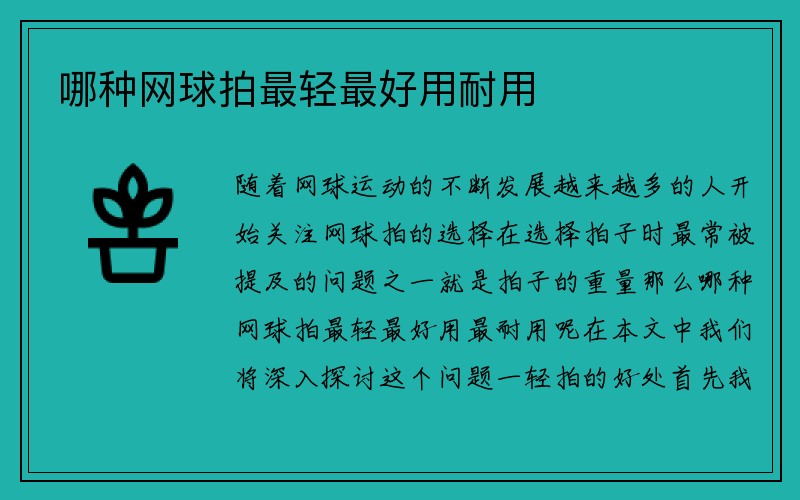 哪种网球拍最轻最好用耐用

随着网球运动的不断发展越来越多的人开始关注网球拍的选择在选择拍子时最常被提及的问题之一就是拍子的重量那么哪种网球拍最轻最好用最耐用呢在本文中我们将深入探讨这个问题一轻拍的好处首先我